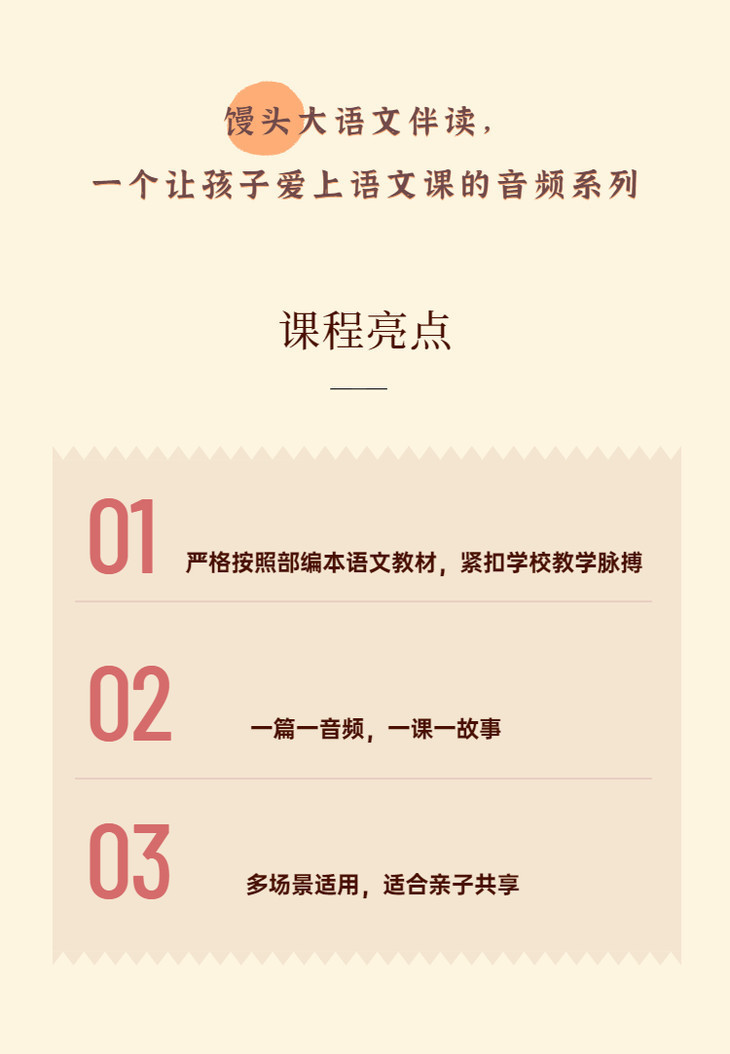 馒头大语文伴读，
一个让孩子爱上语文课的音频系列

课程亮点

01
严格按照部编本语文教材，紧扣学校教学脉搏

02
一篇一音频，一课一故事

03
多场景适用，适合亲子共享